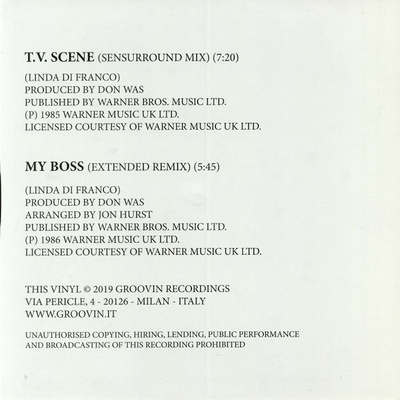 T.V. SCENE (SENSURROUND MIX) (7:20)

(LINDA DI FRANCO)
PRODUCED BY DON WAS
PUBLISHED BY WARNER BROS. MUSIC LTD.
(P) 1985 WARNER MUSIC UK LTD.
LICENSED COURTESY OF WARNER MUSIC UK LTD.

MY BOSS (EXTENDED REMIX) (5:45)

(LINDA DI FRANCO)
PRODUCED BY DON WAS
ARRANGED BY JON HURST
PUBLISHED BY WARNER BROS. MUSIC LTD.
(P) 1986 WARNER MUSIC UK LTD.
LICENSED COURTESY OF WARNER MUSIC UK LTD.

THIS VINYL © 2019 GROOVIN RECORDINGS
VIA PERICLE, 4 - 20126 - MILAN - ITALY
WWW.GROOVIN.IT

UNAUTHORISED COPYING, HIRING, LENDING, PUBLIC PERFORMANCE AND BROADCASTING OF THIS RECORDING PROHIBITED